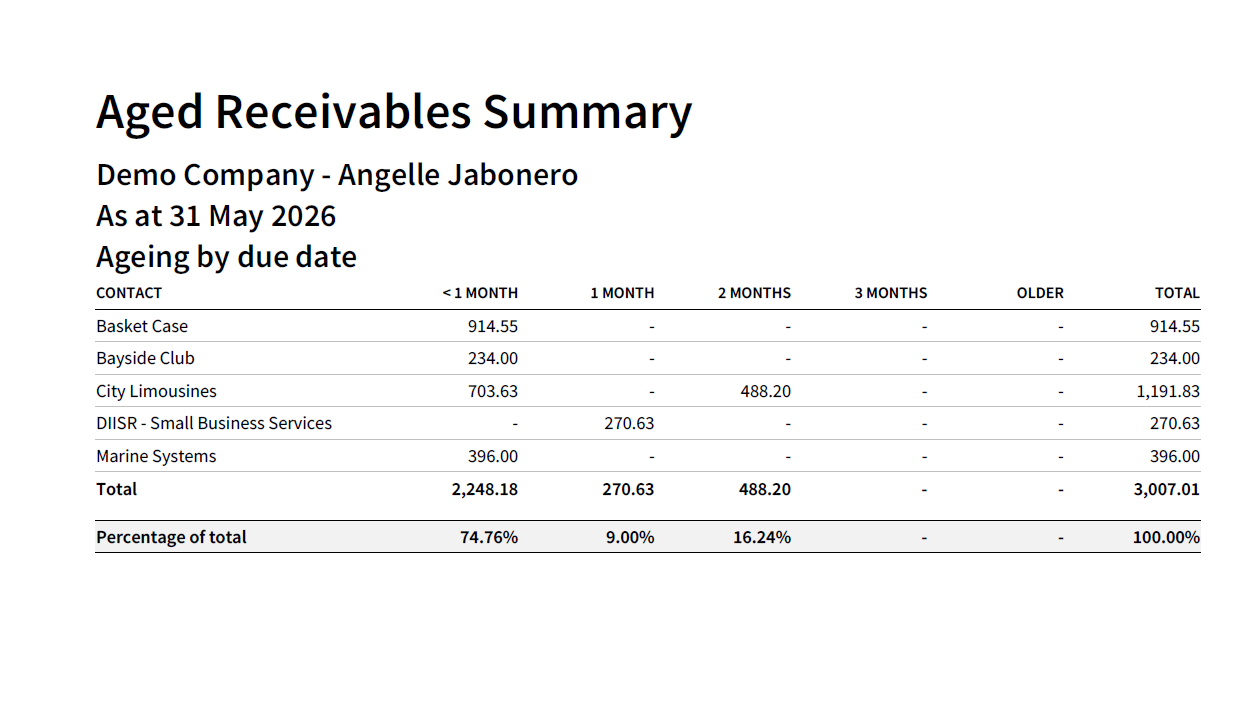 Aged Receivables Summary

Demo Company - Angelle Jabonero

As at 31 May 2026

Ageing by due date

| CONTACT | < 1 MONTH | 1 MONTH | 2 MONTHS | 3 MONTHS | OLDER | TOTAL |
|---|---|---|---|---|---|---|
| Basket Case | 914.55 | - | - | - | - | 914.55 |
| Bayside Club | 234.00 | - | - | - | - | 234.00 |
| City Limousines | 703.63 | - | 488.20 | - | - | 1,191.83 |
| DIISR - Small Business Services | - | 270.63 | - | - | - | 270.63 |
| Marine Systems | 396.00 | - | - | - | - | 396.00 |
| Total | 2,248.18 | 270.63 | 488.20 | - | - | 3,007.01 |
| Percentage of total | 74.76% | 9.00% | 16.24% | - | - | 100.00% |